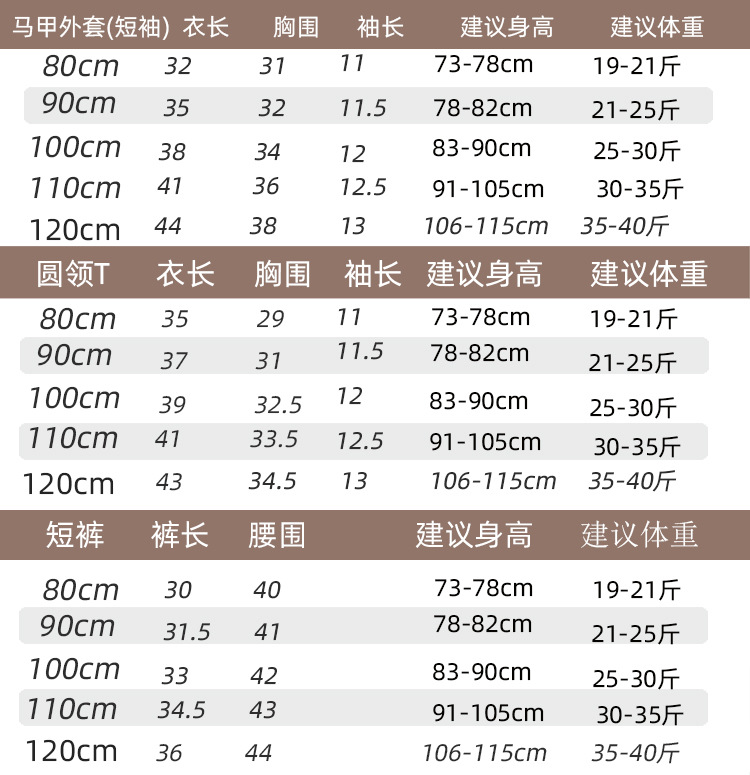 | 马甲外套(短袖) | 衣长 | 胸围 | 袖长 | 建议身高 | 建议体重 |
|---|---|---|---|---|---|
| 80cm | 32 | 31 | 11 | 73-78cm | 19-21斤 |
| 90cm | 35 | 32 | 11.5 | 78-82cm | 21-25斤 |
| 100cm | 38 | 34 | 12 | 83-90cm | 25-30斤 |
| 110cm | 41 | 36 | 12.5 | 91-105cm | 30-35斤 |
| 120cm | 44 | 38 | 13 | 106-115cm | 35-40斤 |

| 圆领T | 衣长 | 胸围 | 袖长 | 建议身高 | 建议体重 |
|---|---|---|---|---|---|
| 80cm | 35 | 29 | 11 | 73-78cm | 19-21斤 |
| 90cm | 37 | 31 | 11.5 | 78-82cm | 21-25斤 |
| 100cm | 39 | 32.5 | 12 | 83-90cm | 25-30斤 |
| 110cm | 41 | 33.5 | 12.5 | 91-105cm | 30-35斤 |
| 120cm | 43 | 34.5 | 13 | 106-115cm | 35-40斤 |

| 短裤 | 裤长 | 腰围 | 建议身高 | 建议体重 |
|---|---|---|---|---|
| 80cm | 30 | 40 | 73-78cm | 19-21斤 |
| 90cm | 31.5 | 41 | 78-82cm | 21-25斤 |
| 100cm | 33 | 42 | 83-90cm | 25-30斤 |
| 110cm | 34.5 | 43 | 91-105cm | 30-35斤 |
| 120cm | 36 | 44 | 106-115cm | 35-40斤 |